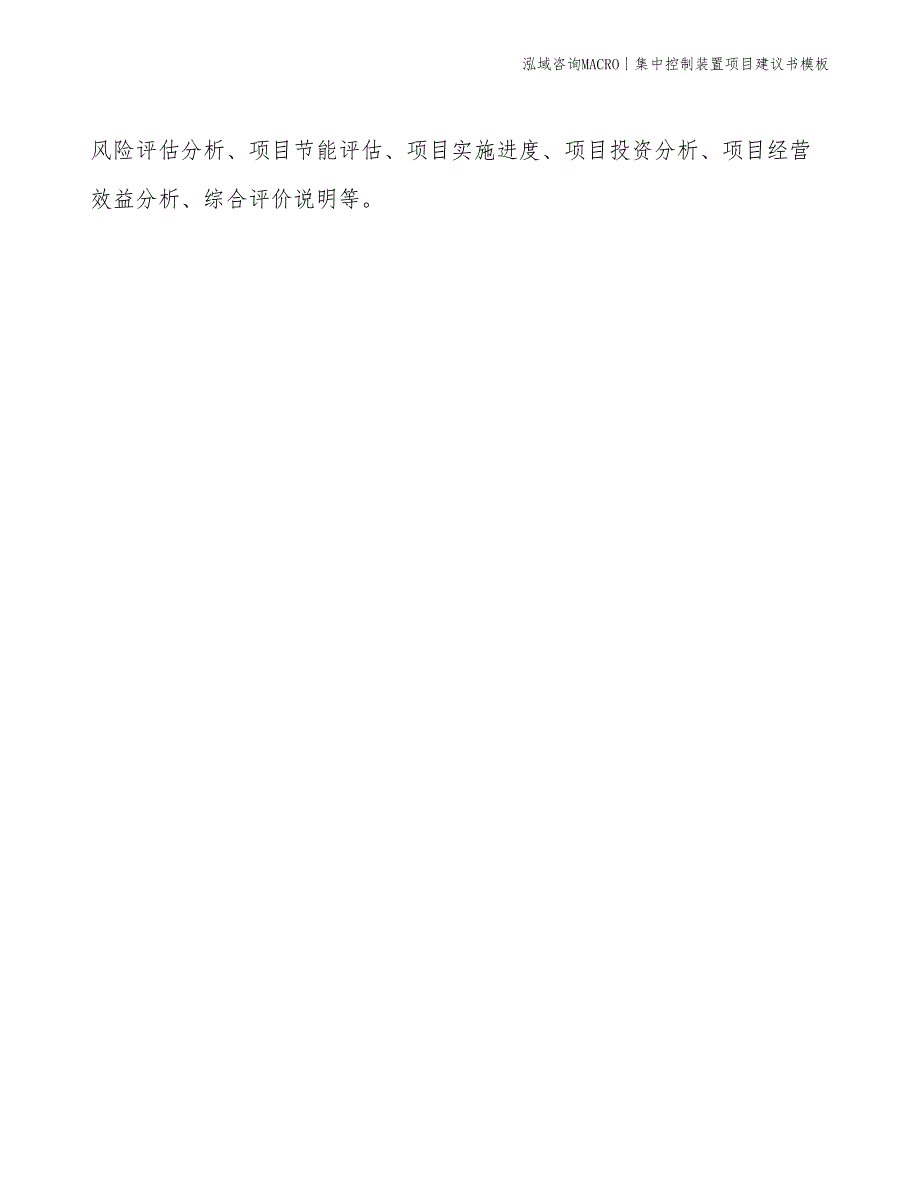 泓域咨询MACRO | 集中控制装置项目建议书模板

风险评估分析、项目节能评估、项目实施进度、项目投资分析、项目经营效益分析、综合评价说明等。